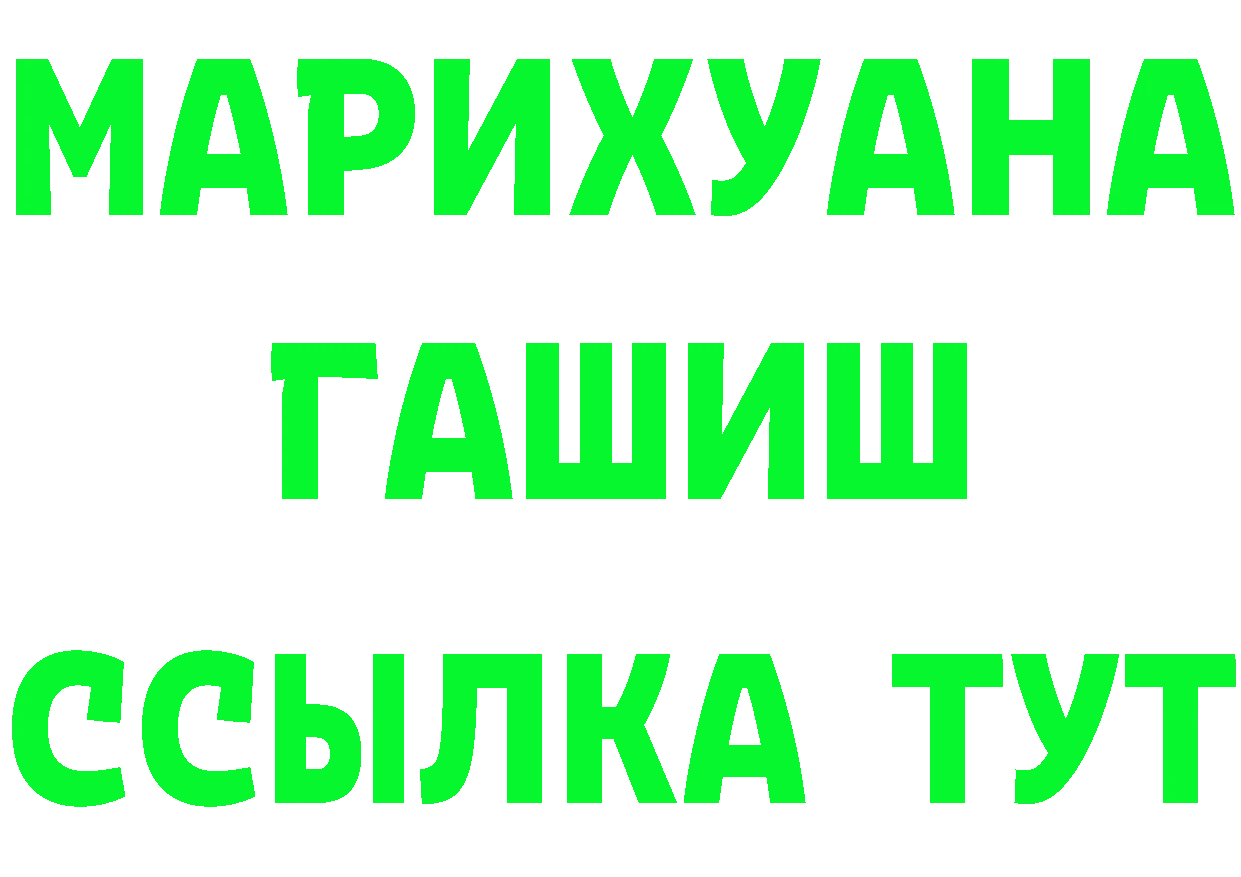 МАРИХУАНА
ГАШИШ
ССЫЛКА ТУТ